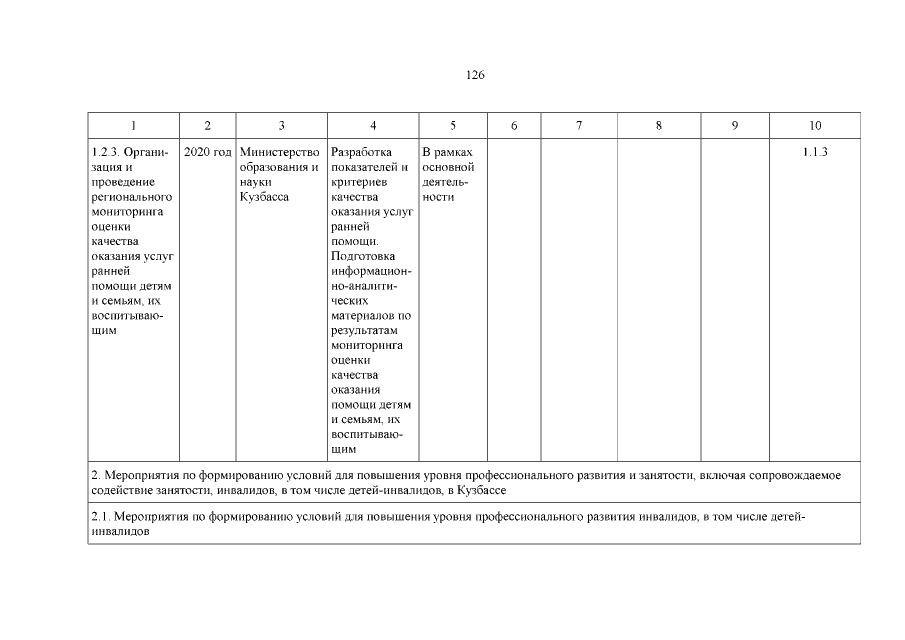 126

| 1 | 2 | 3 | 4 | 5 | 6 | 7 | 8 | 9 | 10 |
|---|---|---|---|---|---|---|---|---|---|
| 1.2.3. Организация и проведение регионального мониторинга оценки качества оказания услуг ранней помощи детям и семьям, их воспитывающим | 2020 год | Министерство образования и науки Кузбасса | Разработка показателей и критериев качества оказания услуг ранней помощи. Подготовка информационно-аналитических материалов по результатам мониторинга оценки качества оказания помощи детям и семьям, их воспитывающим | В рамках основной деятельности | | | | | 1.1.3 |
| 2. Мероприятия по формированию условий для повышения уровня профессионального развития и занятости, включая сопровождаемое содействие занятости, инвалидов, в том числе детей-инвалидов, в Кузбассе | | | | | | | | | |
| 2.1. Мероприятия по формированию условий для повышения уровня профессионального развития инвалидов, в том числе детей-инвалидов | | | | | | | | | |